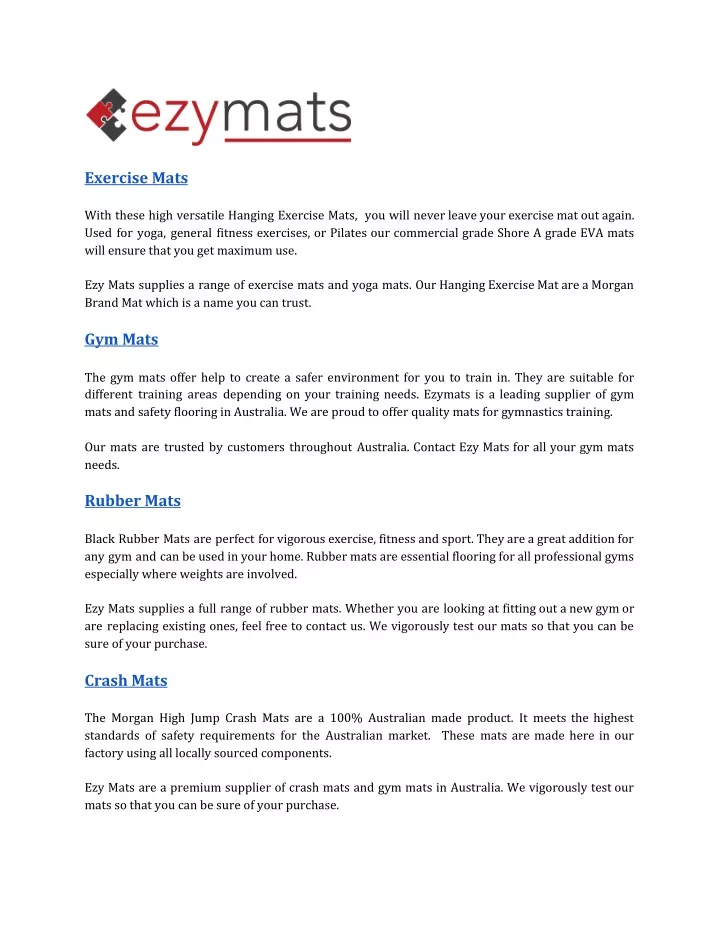 ezymats

Exercise Mats

With these high versatile Hanging Exercise Mats, you will never leave your exercise mat out again. Used for yoga, general fitness exercises, or Pilates our commercial grade Shore A grade EVA mats will ensure that you get maximum use.

Ezy Mats supplies a range of exercise mats and yoga mats. Our Hanging Exercise Mat are a Morgan Brand Mat which is a name you can trust.

Gym Mats

The gym mats offer help to create a safer environment for you to train in. They are suitable for different training areas depending on your training needs. Ezymats is a leading supplier of gym mats and safety flooring in Australia. We are proud to offer quality mats for gymnastics training.

Our mats are trusted by customers throughout Australia. Contact Ezy Mats for all your gym mats needs.

Rubber Mats

Black Rubber Mats are perfect for vigorous exercise, fitness and sport. They are a great addition for any gym and can be used in your home. Rubber mats are essential flooring for all professional gyms especially where weights are involved.

Ezy Mats supplies a full range of rubber mats. Whether you are looking at fitting out a new gym or are replacing existing ones, feel free to contact us. We vigorously test our mats so that you can be sure of your purchase.

Crash Mats

The Morgan High Jump Crash Mats are a 100% Australian made product. It meets the highest standards of safety requirements for the Australian market. These mats are made here in our factory using all locally sourced components.

Ezy Mats are a premium supplier of crash mats and gym mats in Australia. We vigorously test our mats so that you can be sure of your purchase.